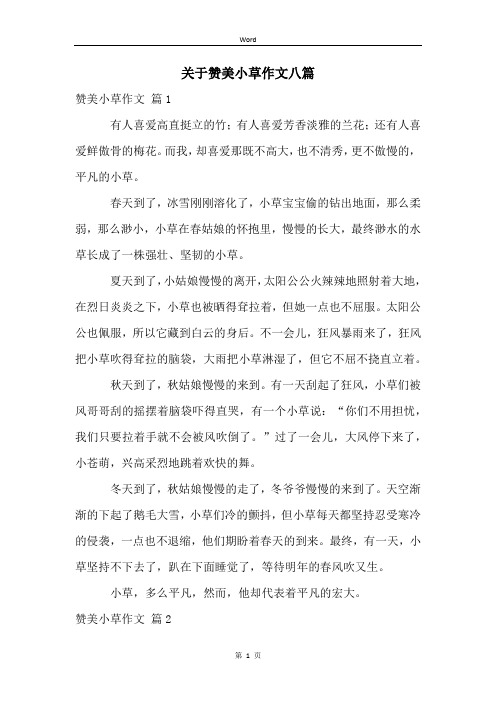 Word

关于赞美小草作文八篇

赞美小草作文 篇1

有人喜爱高直挺立的竹；有人喜爱芳香淡雅的兰花；还有人喜爱鲜傲骨的梅花。而我，却喜爱那既不高大，也不清秀，更不傲慢的，平凡的小草。

春天到了，冰雪刚刚溶化了，小草宝宝偷的钻出地面，那么柔弱，那么渺小，小草在春姑娘的怀抱里，慢慢的长大，最终渺水的水草长成了一株强壮、坚韧的小草。

夏天到了，小姑娘慢慢的离开，太阳公公火辣辣地照射着大地，在烈日炎炎之下，小草也被晒得耷拉着，但她一点也不屈服。太阳公公也佩服，所以它藏到白云的身后。不一会儿，狂风暴雨来了，狂风把小草吹得耷拉的脑袋，大雨把小草淋湿了，但它不屈不挠直立着。

秋天到了，秋姑娘慢慢的来到。有一天刮起了狂风，小草们被风哥哥刮的摇摆着脑袋吓得直哭，有一个小草说：“你们不用担忧，我们只要拉着手就不会被风吹倒了。”过了一会儿，大风停下来了，小苍萌，兴高采烈地跳着欢快的舞。

冬天到了，秋姑娘慢慢的走了，冬爷爷慢慢的来到了。天空渐渐的下起了鹅毛大雪，小草们冷的颤抖，但小草每天都坚持忍受寒冷的侵袭，一点也不退缩，他们期盼着春天的到来。最终，有一天，小草坚持不下去了，趴在下面睡觉了，等待明年的春风吹又生。

小草，多么平凡，然而，他却代表着平凡的宏大。

赞美小草作文 篇2

第 1 页